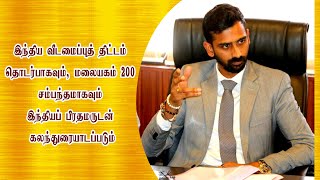 இந்திய வீடமைப்புத் திட்டம் தொடர்பாகவும், மலையகம் 200 சம்பந்தமாகவும் இந்தியப் பிரதமருடன் கலந்துரையாடப்படும்